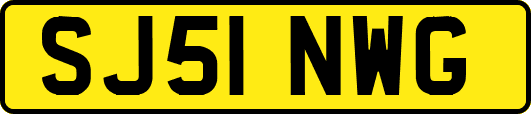 SJ51 NWG